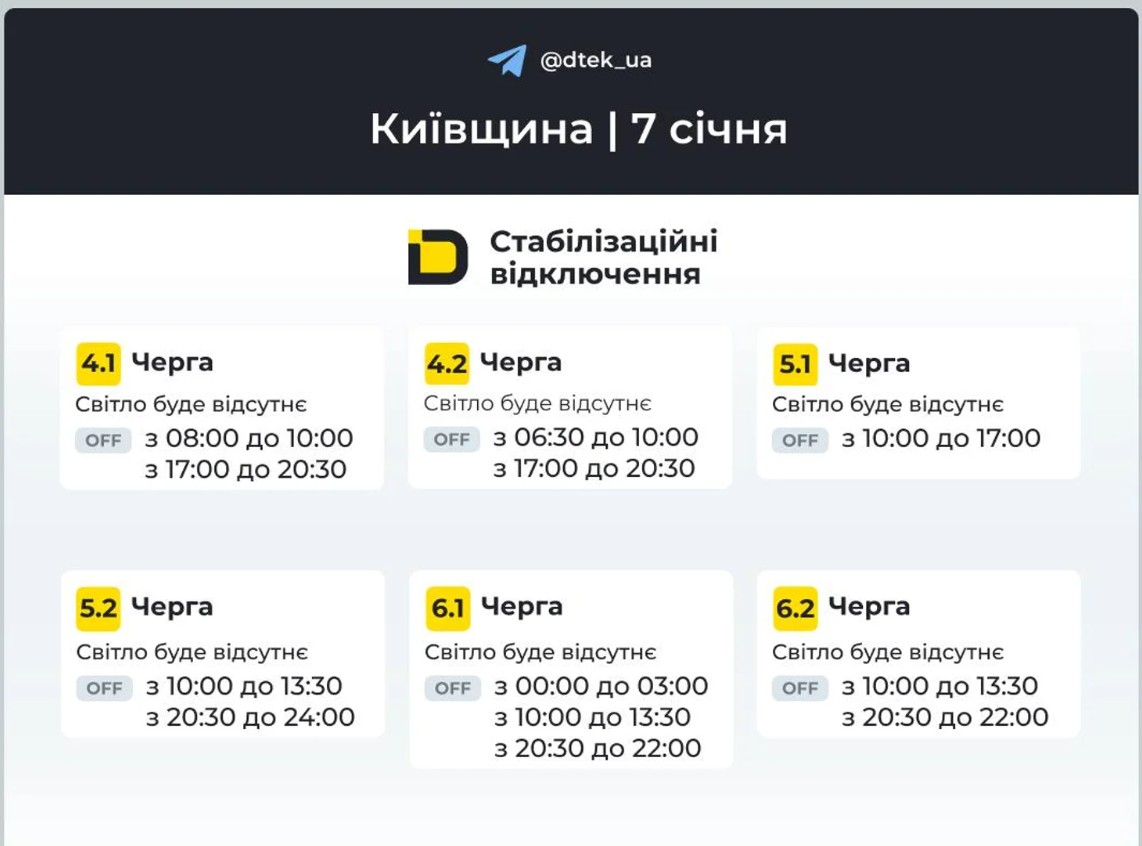 @dtek_ua

Київщина | 7 січня

Стабілізаційні відключення

4.1 Черга
Світло буде відсутнє
OFF з 08:00 до 10:00
з 17:00 до 20:30

4.2 Черга
Світло буде відсутнє
OFF з 06:30 до 10:00
з 17:00 до 20:30

5.1 Черга
Світло буде відсутнє
OFF з 10:00 до 17:00

5.2 Черга
Світло буде відсутнє
OFF з 10:00 до 13:30
з 20:30 до 24:00

6.1 Черга
Світло буде відсутнє
OFF з 00:00 до 03:00
з 10:00 до 13:30
з 20:30 до 22:00

6.2 Черга
Світло буде відсутнє
OFF з 10:00 до 13:30
з 20:30 до 22:00